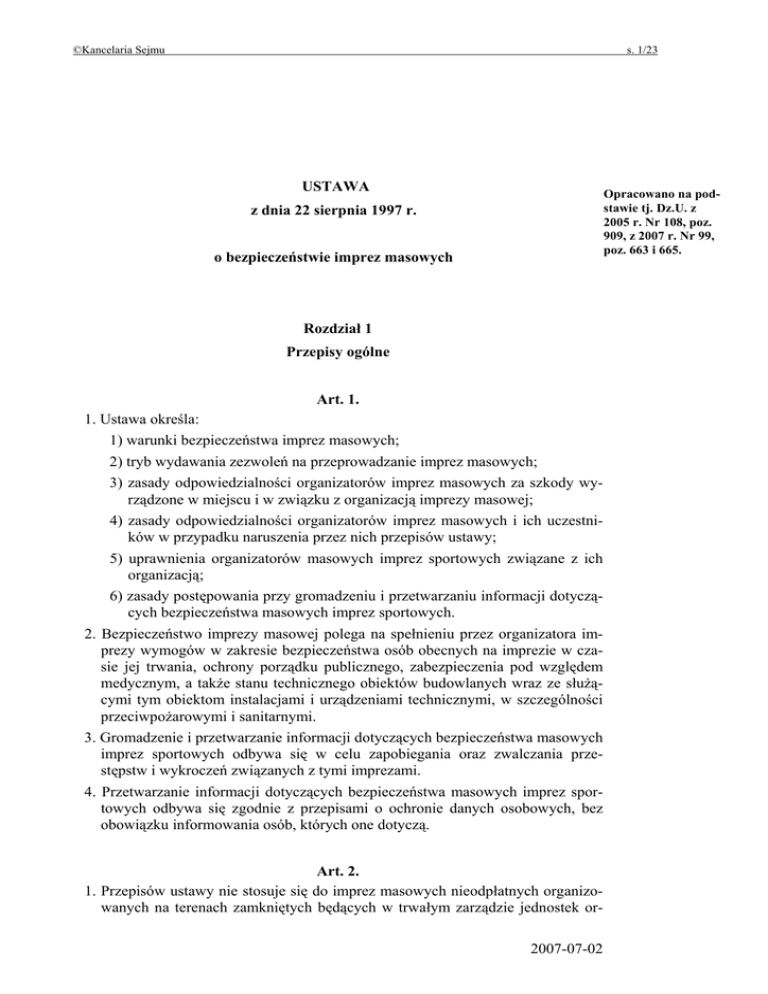 ©Kancelaria Sejmu s. 1/23

USTAWA

z dnia 22 sierpnia 1997 r.

o bezpieczeństwie imprez masowych

Opracowano na podstawie tj. Dz.U. z 2005 r. Nr 108, poz. 909, z 2007 r. Nr 99, poz. 663 i 665.

Rozdział 1

Przepisy ogólne

Art. 1.

1. Ustawa określa:

1) warunki bezpieczeństwa imprez masowych;

2) tryb wydawania zezwoleń na przeprowadzanie imprez masowych;

3) zasady odpowiedzialności organizatorów imprez masowych za szkody wyrządzone w miejscu i w związku z organizacją imprezy masowej;

4) zasady odpowiedzialności organizatorów imprez masowych i ich uczestników w przypadku naruszenia przez nich przepisów ustawy;

5) uprawnienia organizatorów masowych imprez sportowych związane z ich organizacją;

6) zasady postępowania przy gromadzeniu i przetwarzaniu informacji dotyczących bezpieczeństwa masowych imprez sportowych.

2. Bezpieczeństwo imprezy masowej polega na spełnieniu przez organizatora imprezy wymogów w zakresie bezpieczeństwa osób obecnych na imprezie w czasie jej trwania, ochrony porządku publicznego, zabezpieczenia pod względem medycznym, a także stanu technicznego obiektów budowlanych wraz ze służącymi tym obiektom instalacjami i urządzeniami technicznymi, w szczególności przeciwpożarowymi i sanitarnymi.

3. Gromadzenie i przetwarzanie informacji dotyczących bezpieczeństwa masowych imprez sportowych odbywa się w celu zapobiegania oraz zwalczania przestępstw i wykroczeń związanych z tymi imprezami.

4. Przetwarzanie informacji dotyczących bezpieczeństwa masowych imprez sportowych odbywa się zgodnie z przepisami o ochronie danych osobowych, bez obowiązku informowania osób, których one dotyczą.

Art. 2.

1. Przepisów ustawy nie stosuje się do imprez masowych nieodpłatnych organizowanych na terenach zamkniętych będących w trwałym zarządzie jednostek or-

2007-07-02